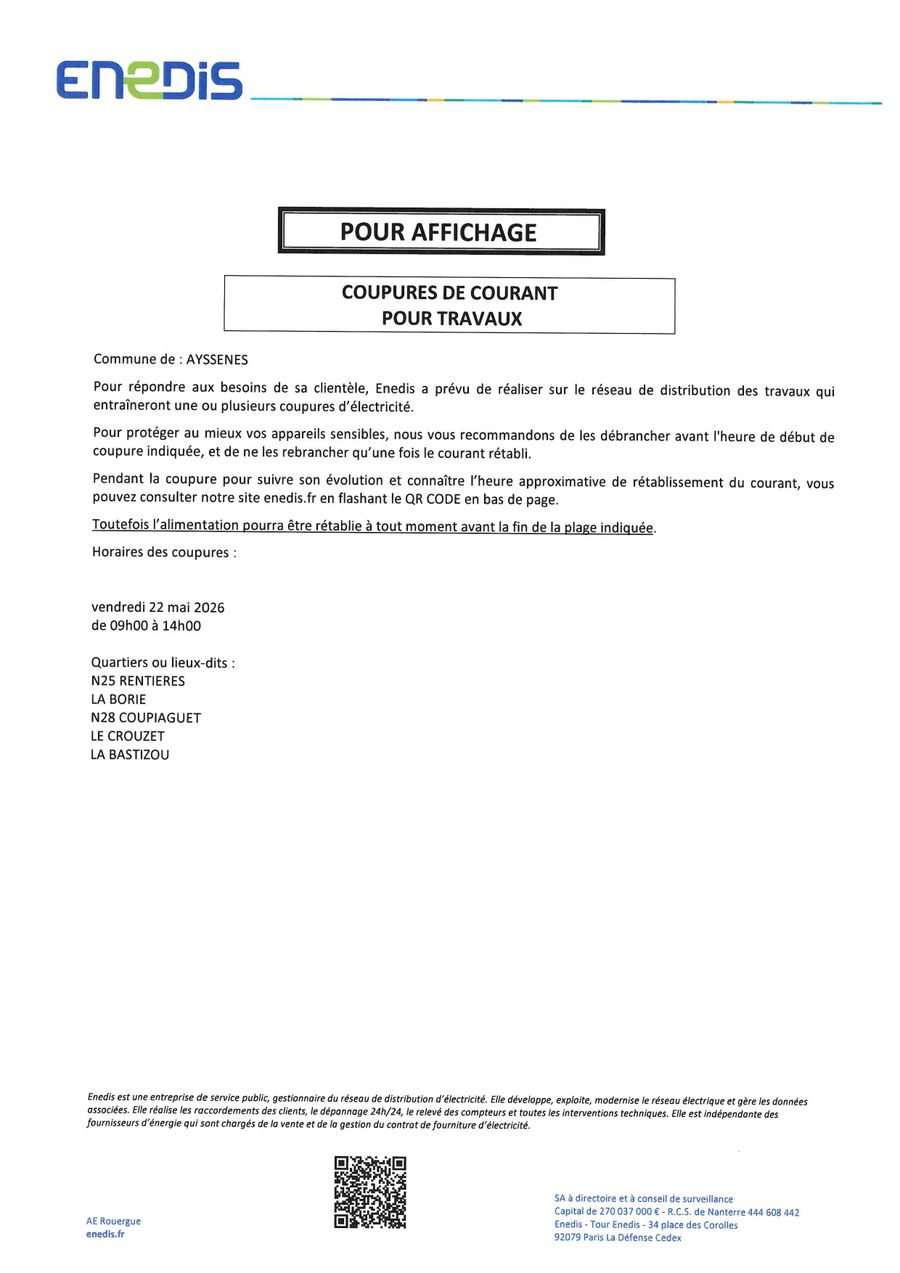 ENEDIS

POUR AFFICHAGE

COUPURES DE COURANT
POUR TRAVAUX

Commune de : AYSSENES

Pour répondre aux besoins de sa clientèle, Enedis a prévu de réaliser sur le réseau de distribution des travaux qui entraîneront une ou plusieurs coupures d'électricité.

Pour protéger au mieux vos appareils sensibles, nous vous recommandons de les débrancher avant l'heure de début de coupure indiquée, et de ne les rebrancher qu'une fois le courant rétabli.

Pendant la coupure pour suivre son évolution et connaître l'heure approximative de rétablissement du courant, vous pouvez consulter notre site enedis.fr en flashant le QR CODE en bas de page.

Toutefois l'alimentation pourra être rétablie à tout moment avant la fin de la plage indiquée.

Horaires des coupures :

vendredi 22 mai 2026
de 09h00 à 14h00

Quartiers ou lieux-dits :
N25 RENTIERES
LA BORIE
N28 COUPIAGUET
LE CROUZET
LA BASTIZOU

Enedis est une entreprise de service public, gestionnaire du réseau de distribution d'électricité. Elle développe, exploite, modernise le réseau électrique et gère les données associées. Elle réalise les raccordements des clients, le dépannage 24h/24, le relevé des compteurs et toutes les interventions techniques. Elle est indépendante des fournisseurs d'énergie qui sont chargés de la vente et de la gestion du contrat de fourniture d'électricité.

AE Rouergue
enedis.fr

SA à directoire et à conseil de surveillance
Capital de 270 037 000 € - R.C.S. de Nanterre 444 608 442
Enedis - Tour Enedis - 34 place des Corolles
92079 Paris La Défense Cedex